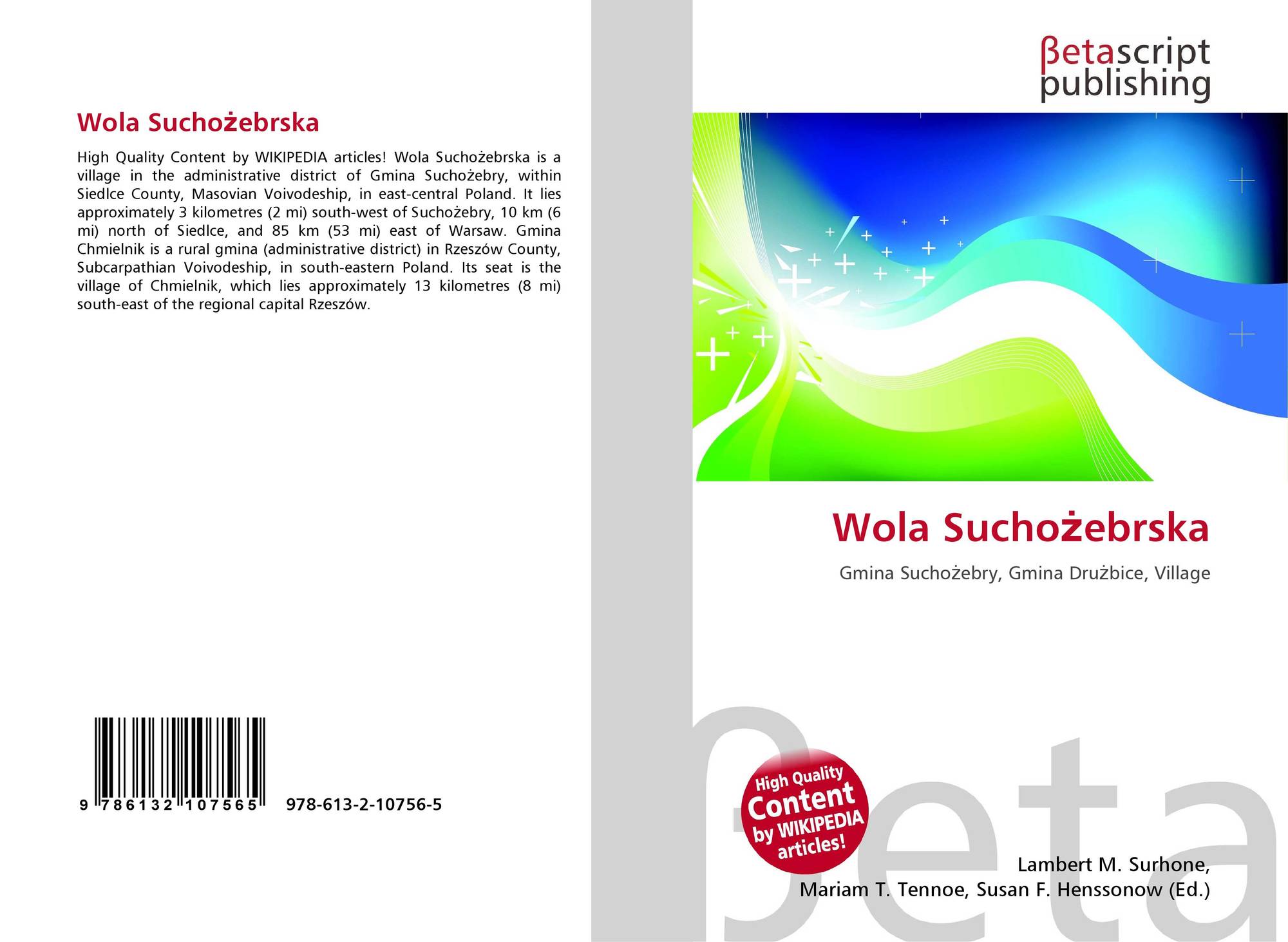 Wola Suchożebrska

High Quality Content by WIKIPEDIA articles! Wola Suchożebrska is a village in the administrative district of Gmina Suchożebry, within Siedlce County, Masovian Voivodeship, in east-central Poland. It lies approximately 3 kilometres (2 mi) south-west of Suchożebry, 10 km (6 mi) north of Siedlce, and 85 km (53 mi) east of Warsaw. Gmina Chmielnik is a rural gmina (administrative district) in Rzeszów County, Subcarpathian Voivodeship, in south-eastern Poland. Its seat is the village of Chmielnik, which lies approximately 13 kilometres (8 mi) south-east of the regional capital Rzeszów.

9 786132 107565 978-613-2-10756-5

βetascript publishing

Wola Suchożebrska

Gmina Suchożebry, Gmina Drużbice, Village

High Quality Content by WIKIPEDIA articles!

Lambert M. Surhone,
Mariam T. Tennoe, Susan F. Henssonow (Ed.)

βeta